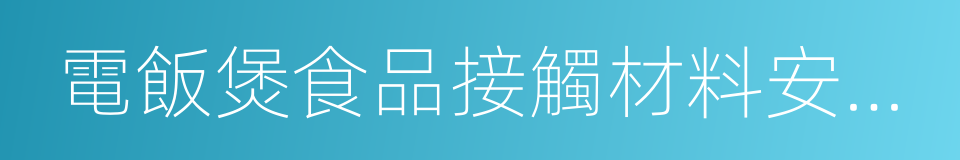 電飯煲食品接觸材料安...